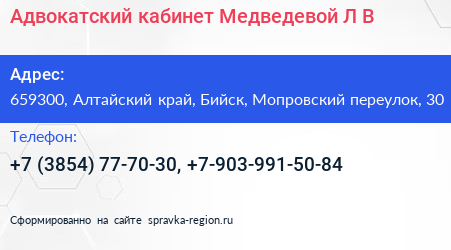 Адвокатский кабинет Медведевой Л В

Адрес:
659300, Алтайский край, Бийск, Мопровский переулок, 30

Телефон:
+7 (3854) 77-70-30, +7-903-991-50-84

Сформированно на сайте spravka-region.ru